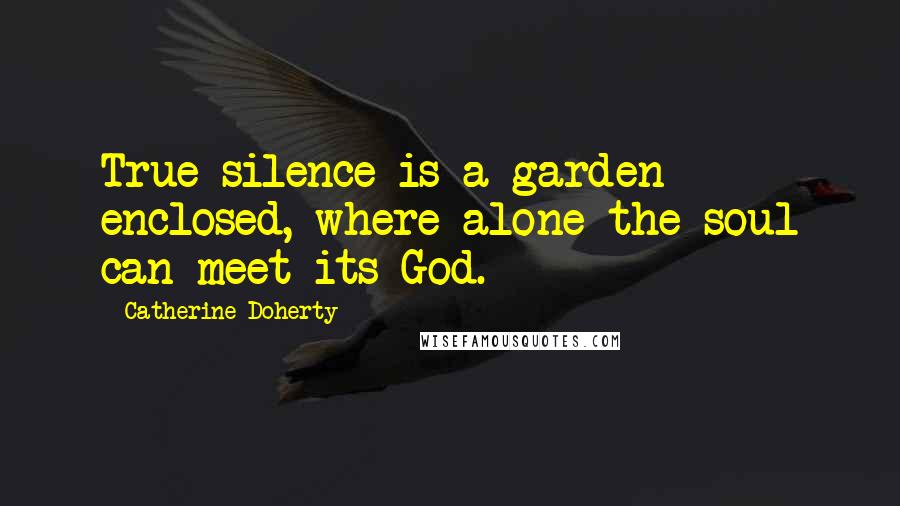 True silence is a garden enclosed, where alone the soul can meet its God.

Catherine Doherty

WISEFAMOUSQUOTES.COM